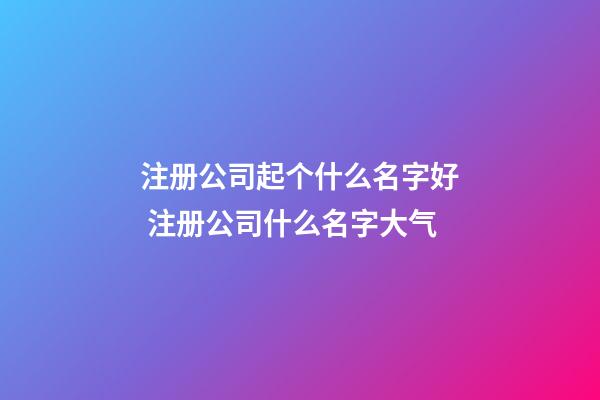 注册公司起个什么名字好
注册公司什么名字大气